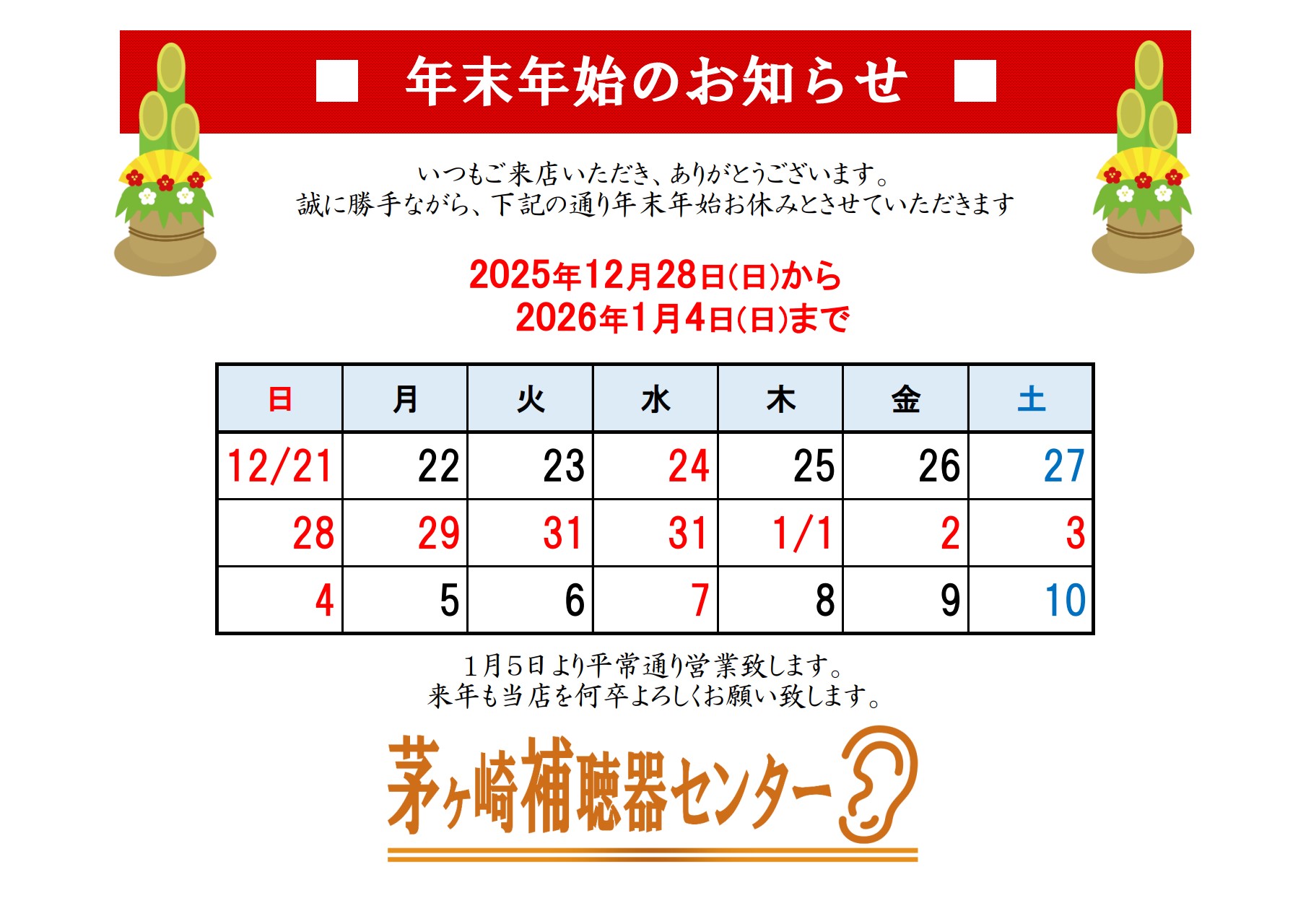 ■ 年末年始のお知らせ ■

いつもご来店いただき、ありがとうございます。
誠に勝手ながら、下記の通り年末年始お休みとさせていただきます

2025年12月28日(日)から
2026年1月4日(日)まで

| 日 | 月 | 火 | 水 | 木 | 金 | 土 |
|---|---|---|---|---|---|---|
| 12/21 | 22 | 23 | 24 | 25 | 26 | 27 |
| 28 | 29 | 31 | 31 | 1/1 | 2 | 3 |
| 4 | 5 | 6 | 7 | 8 | 9 | 10 |

1月5日より平常通り営業致します。
来年も当店を何卒よろしくお願い致します。

茅ヶ崎補聴器センター